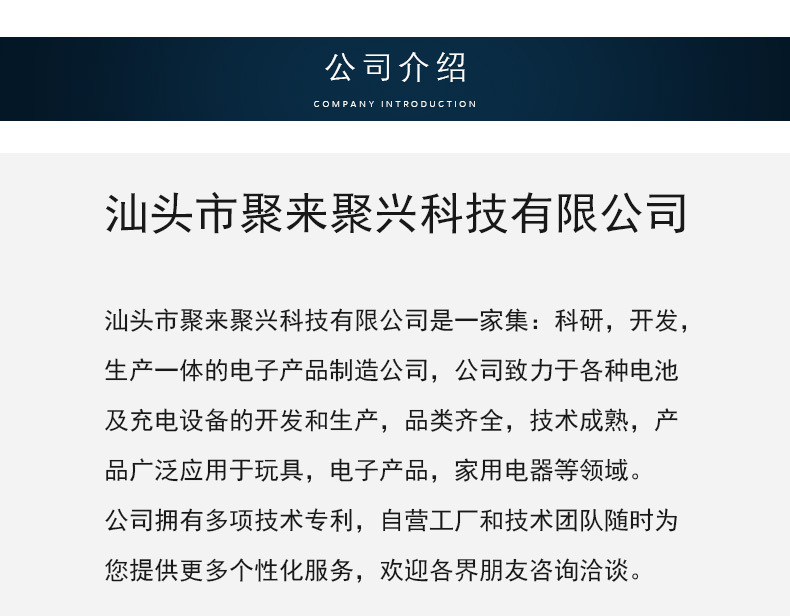 公司介绍
COMPANY INTRODUCTION

汕头市聚来聚兴科技有限公司

汕头市聚来聚兴科技有限公司是一家集：科研，开发，生产一体的电子产品制造公司，公司致力于各种电池及充电设备的开发和生产，品类齐全，技术成熟，产品广泛应用于玩具，电子产品，家用电器等领域。
公司拥有多项技术专利，自营工厂和技术团队随时为您提供更多个性化服务，欢迎各界朋友咨询洽谈。